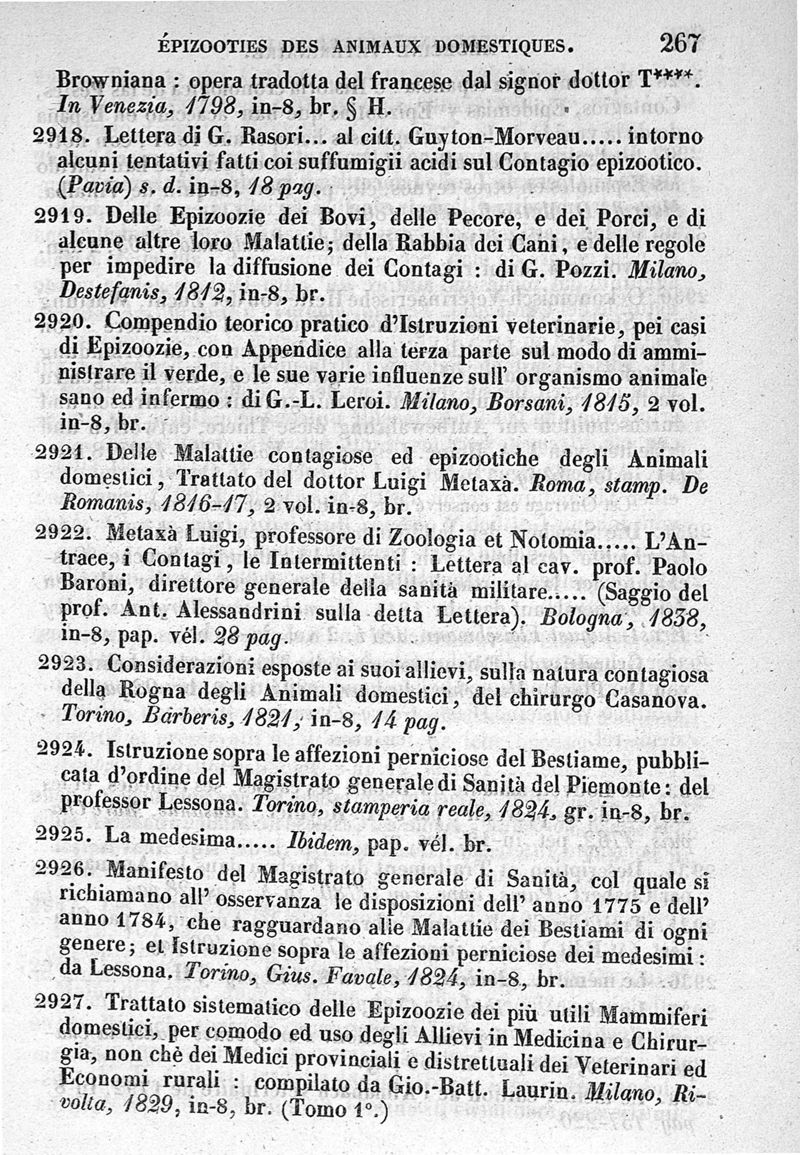 ÉPIZOOTIES DES ANIMAUX DOMESTIQUES. 267

Browniana : opera tradotta del francese dal signor dottor T****. In Venezia, 1798, in-8, br. § H.

2918. Lettera di G. Rasori... al citt. Guyton-Morveau..... intorno alcuni tentativi fatti coi suffumigii acidi sul Contagio epizootico. (Pavia) s. d. in-8, 18 pag.

2919. Delle Epizoozie dei Bovi, delle Pecore, e dei Porci, e di alcune altre loro Malattie; della Rabbia dei Cani, e delle regole per impedire la diffusione dei Contagi : di G. Pozzi. Milano, Destefanis, 1812, in-8, br.

2920. Compendio teorico pratico d'Istruzioni veterinarie, pei casi di Epizoozie, con Appendice alla terza parte sul modo di amministrare il verde, e le sue varie influenze sull' organismo animale sano ed infermo : di G.-L. Leroi. Milano, Borsani, 1815, 2 vol. in-8, br.

2921. Delle Malattie contagiose ed epizootiche degli Animali domestici, Trattato del dottor Luigi Metaxà. Roma, stamp. De Romanis, 1816-17, 2 vol. in-8, br.

2922. Metaxà Luigi, professore di Zoologia et Notomia..... L'Antrace, i Contagi, le Intermittenti : Lettera al cav. prof. Paolo Baroni, direttore generale della sanità militare..... (Saggio del prof. Ant. Alessandrini sulla detta Lettera). Bologna, 1838, in-8, pap. vél. 28 pag.

2923. Considerazioni esposte ai suoi allievi, sulla natura contagiosa della Rogna degli Animali domestici, del chirurgo Casanova. Torino, Barberis, 1821, in-8, 14 pag.

2924. Istruzione sopra le affezioni perniciose del Bestiame, pubblicata d'ordine del Magistrato generale di Sanità del Piemonte : del professor Lessona. Torino, stamperia reale, 1824, gr. in-8, br.

2925. La medesima..... Ibidem, pap. vél. br.

2926. Manifesto del Magistrato generale di Sanità, col quale si richiamano all' osservanza le disposizioni dell' anno 1775 e dell' anno 1784, che ragguardano alle Malattie dei Bestiami di ogni genere; et Istruzione sopra le affezioni perniciose dei medesimi : da Lessona. Torino, Gius. Favale, 1824, in-8, br.

2927. Trattato sistematico delle Epizoozie dei più utili Mammiferi domestici, per comodo ed uso degli Allievi in Medicina e Chirurgia, non chè dei Medici provinciali e distrettuali dei Veterinari ed Economi rurali : compilato da Gio.-Batt. Laurin. Milano, Rivolta, 1829, in-8, br. (Tomo 1°.)